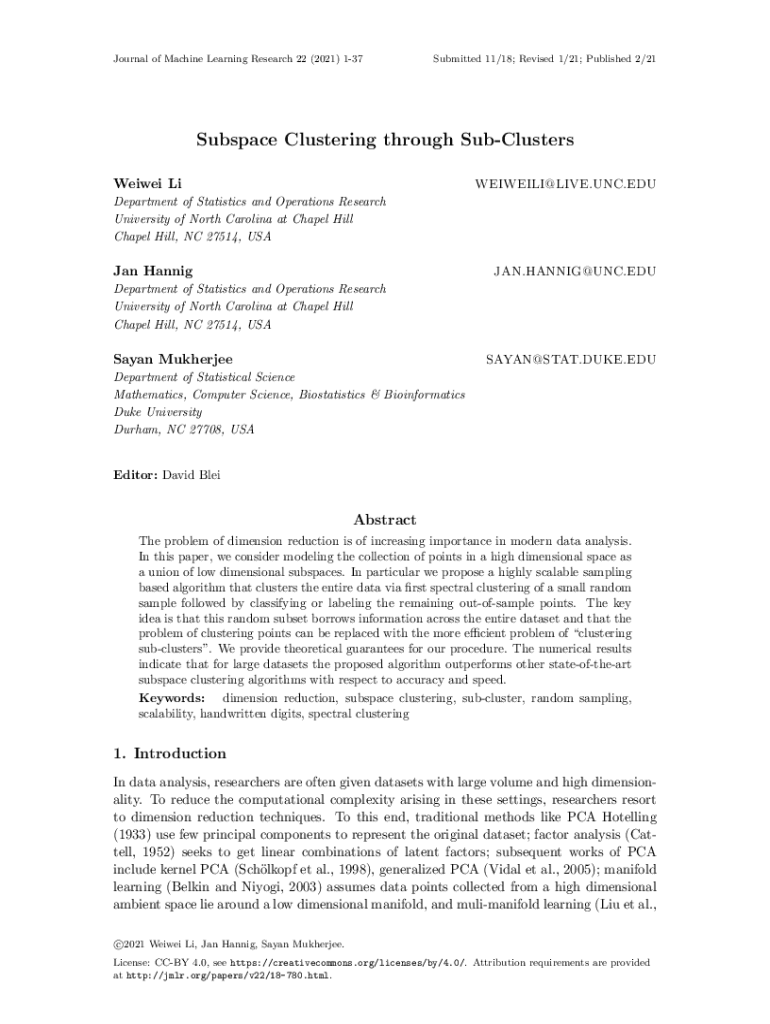 Journal of Machine Learning Research 22 (2021) 1-37 Submitted 11/18; Revised 1/21; Published 2/21

Subspace Clustering through Sub-Clusters

Weiwei Li WEIWEILI@LIVE.UNC.EDU
Department of Statistics and Operations Research
University of North Carolina at Chapel Hill
Chapel Hill, NC 27514, USA

Jan Hannig JAN.HANNIG@UNC.EDU
Department of Statistics and Operations Research
University of North Carolina at Chapel Hill
Chapel Hill, NC 27514, USA

Sayan Mukherjee SAYAN@STAT.DUKE.EDU
Department of Statistical Science
Mathematics, Computer Science, Biostatistics & Bioinformatics
Duke University
Durham, NC 27708, USA

Editor: David Blei

Abstract

The problem of dimension reduction is of increasing importance in modern data analysis. In this paper, we consider modeling the collection of points in a high dimensional space as a union of low dimensional subspaces. In particular we propose a highly scalable sampling based algorithm that clusters the entire data via first spectral clustering of a small random sample followed by classifying or labeling the remaining out-of-sample points. The key idea is that this random subset borrows information across the entire dataset and that the problem of clustering points can be replaced with the more efficient problem of "clustering sub-clusters". We provide theoretical guarantees for our procedure. The numerical results indicate that for large datasets the proposed algorithm outperforms other state-of-the-art subspace clustering algorithms with respect to accuracy and speed.

Keywords: dimension reduction, subspace clustering, sub-cluster, random sampling, scalability, handwritten digits, spectral clustering

1. Introduction

In data analysis, researchers are often given datasets with large volume and high dimensionality. To reduce the computational complexity arising in these settings, researchers resort to dimension reduction techniques. To this end, traditional methods like PCA Hotelling (1933) use few principal components to represent the original dataset; factor analysis (Cattell, 1952) seeks to get linear combinations of latent factors; subsequent works of PCA include kernel PCA (Schölkopf et al., 1998), generalized PCA (Vidal et al., 2005); manifold learning (Belkin and Niyogi, 2003) assumes data points collected from a high dimensional ambient space lie around a low dimensional manifold, and muli-manifold learning (Liu et al.,

©2021 Weiwei Li, Jan Hannig, Sayan Mukherjee.

License: CC-BY 4.0, see https://creativecommons.org/licenses/by/4.0/. Attribution requirements are provided at http://jmlr.org/papers/v22/18-780.html.